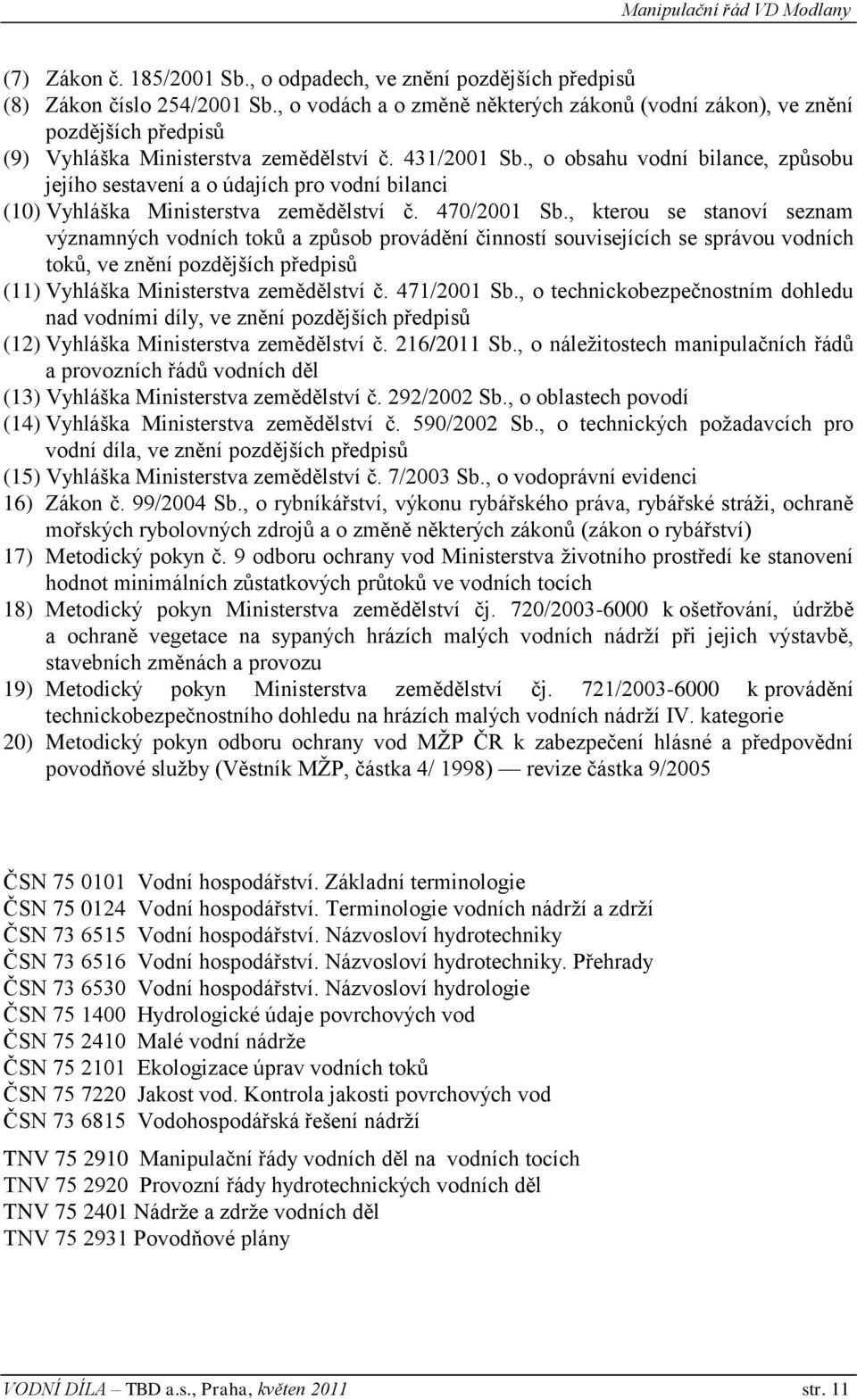 Manipulační řád VD Modlany

(7) Zákon č. 185/2001 Sb., o odpadech, ve znění pozdějších předpisů
(8) Zákon číslo 254/2001 Sb., o vodách a o změně některých zákonů (vodní zákon), ve znění pozdějších předpisů
(9) Vyhláška Ministerstva zemědělství č. 431/2001 Sb., o obsahu vodní bilance, způsobu jejího sestavení a o údajích pro vodní bilanci
(10) Vyhláška Ministerstva zemědělství č. 470/2001 Sb., kterou se stanoví seznam významných vodních toků a způsob provádění činností souvisejících se správou vodních toků, ve znění pozdějších předpisů
(11) Vyhláška Ministerstva zemědělství č. 471/2001 Sb., o technickobezpečnostním dohledu nad vodními díly, ve znění pozdějších předpisů
(12) Vyhláška Ministerstva zemědělství č. 216/2011 Sb., o náležitostech manipulačních řádů a provozních řádů vodních děl
(13) Vyhláška Ministerstva zemědělství č. 292/2002 Sb., o oblastech povodí
(14) Vyhláška Ministerstva zemědělství č. 590/2002 Sb., o technických požadavcích pro vodní díla, ve znění pozdějších předpisů
(15) Vyhláška Ministerstva zemědělství č. 7/2003 Sb., o vodoprávní evidenci
16) Zákon č. 99/2004 Sb., o rybníkářství, výkonu rybářského práva, rybářské stráži, ochraně mořských rybolovných zdrojů a o změně některých zákonů (zákon o rybářství)
17) Metodický pokyn č. 9 odboru ochrany vod Ministerstva životního prostředí ke stanovení hodnot minimálních zůstatkových průtoků ve vodních tocích
18) Metodický pokyn Ministerstva zemědělství čj. 720/2003-6000 k ošetřování, údržbě a ochraně vegetace na sypaných hrázích malých vodních nádrží při jejich výstavbě, stavebních změnách a provozu
19) Metodický pokyn Ministerstva zemědělství čj. 721/2003-6000 k provádění technickobezpečnostního dohledu na hrázích malých vodních nádrží IV. kategorie
20) Metodický pokyn odboru ochrany vod MŽP ČR k zabezpečení hlásné a předpovědní povodňové služby (Věstník MŽP, částka 4/ 1998) — revize částka 9/2005

ČSN 75 0101 Vodní hospodářství. Základní terminologie
ČSN 75 0124 Vodní hospodářství. Terminologie vodních nádrží a zdrží
ČSN 73 6515 Vodní hospodářství. Názvosloví hydrotechniky
ČSN 73 6516 Vodní hospodářství. Názvosloví hydrotechniky. Přehrady
ČSN 73 6530 Vodní hospodářství. Názvosloví hydrologie
ČSN 75 1400 Hydrologické údaje povrchových vod
ČSN 75 2410 Malé vodní nádrže
ČSN 75 2101 Ekologizace úprav vodních toků
ČSN 75 7220 Jakost vod. Kontrola jakosti povrchových vod
ČSN 73 6815 Vodohospodářská řešení nádrží

TNV 75 2910 Manipulační řády vodních děl na vodních tocích
TNV 75 2920 Provozní řády hydrotechnických vodních děl
TNV 75 2401 Nádrže a zdrže vodních děl
TNV 75 2931 Povodňové plány

VODNÍ DÍLA – TBD a.s., Praha, květen 2011 str. 11